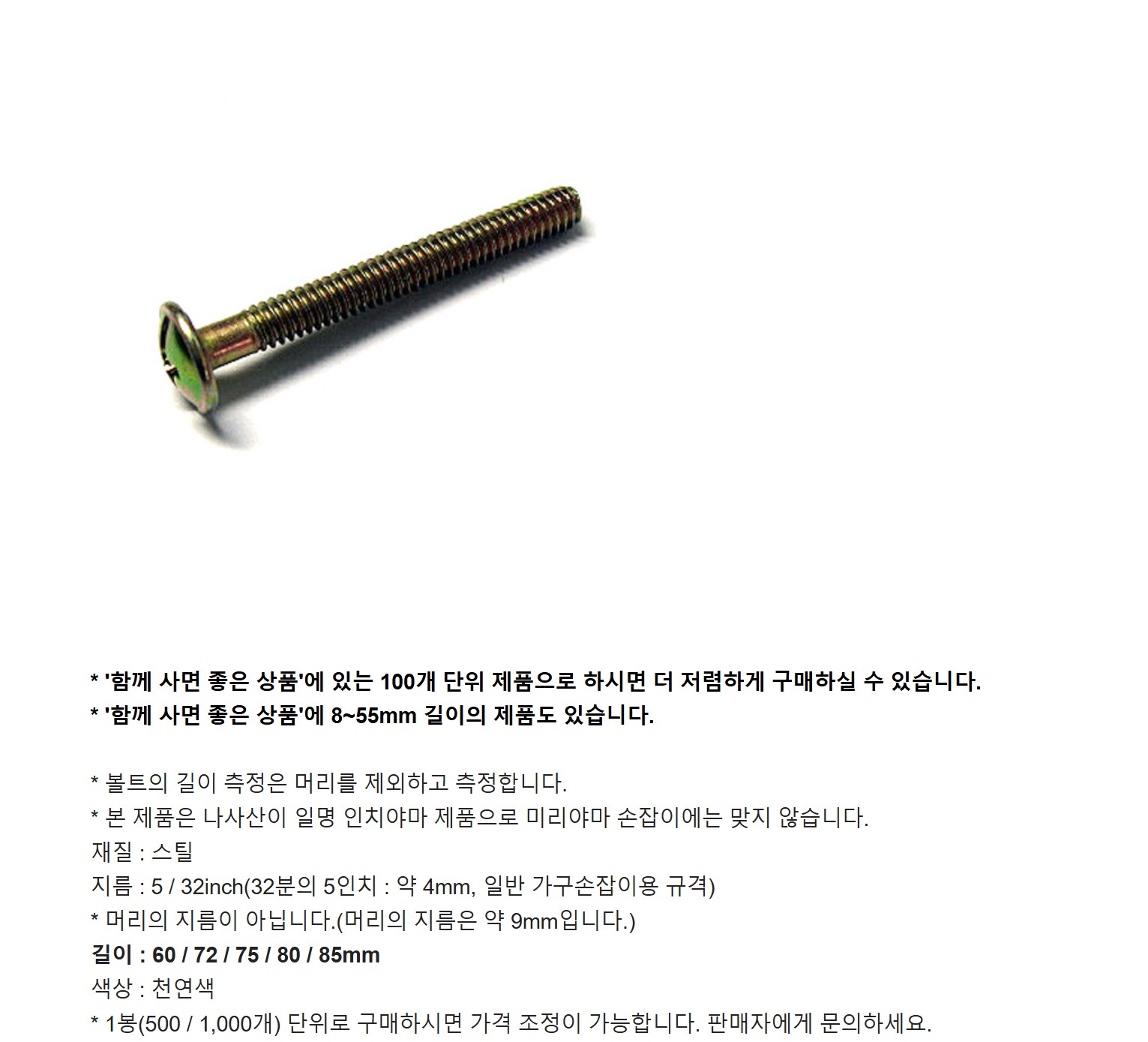 * '함께 사면 좋은 상품'에 있는 100개 단위 제품으로 하시면 더 저렴하게 구매하실 수 있습니다.
* '함께 사면 좋은 상품'에 8~55mm 길이의 제품도 있습니다.

* 볼트의 길이 측정은 머리를 제외하고 측정합니다.
* 본 제품은 나사산이 일명 인치야마 제품으로 미리야마 손잡이에는 맞지 않습니다.
재질 : 스틸
지름 : 5 / 32inch(32분의 5인치 : 약 4mm, 일반 가구손잡이용 규격)
* 머리의 지름이 아닙니다.(머리의 지름은 약 9mm입니다.)
길이 : 60 / 72 / 75 / 80 / 85mm
색상 : 천연색
* 1봉(500 / 1,000개) 단위로 구매하시면 가격 조정이 가능합니다. 판매자에게 문의하세요.